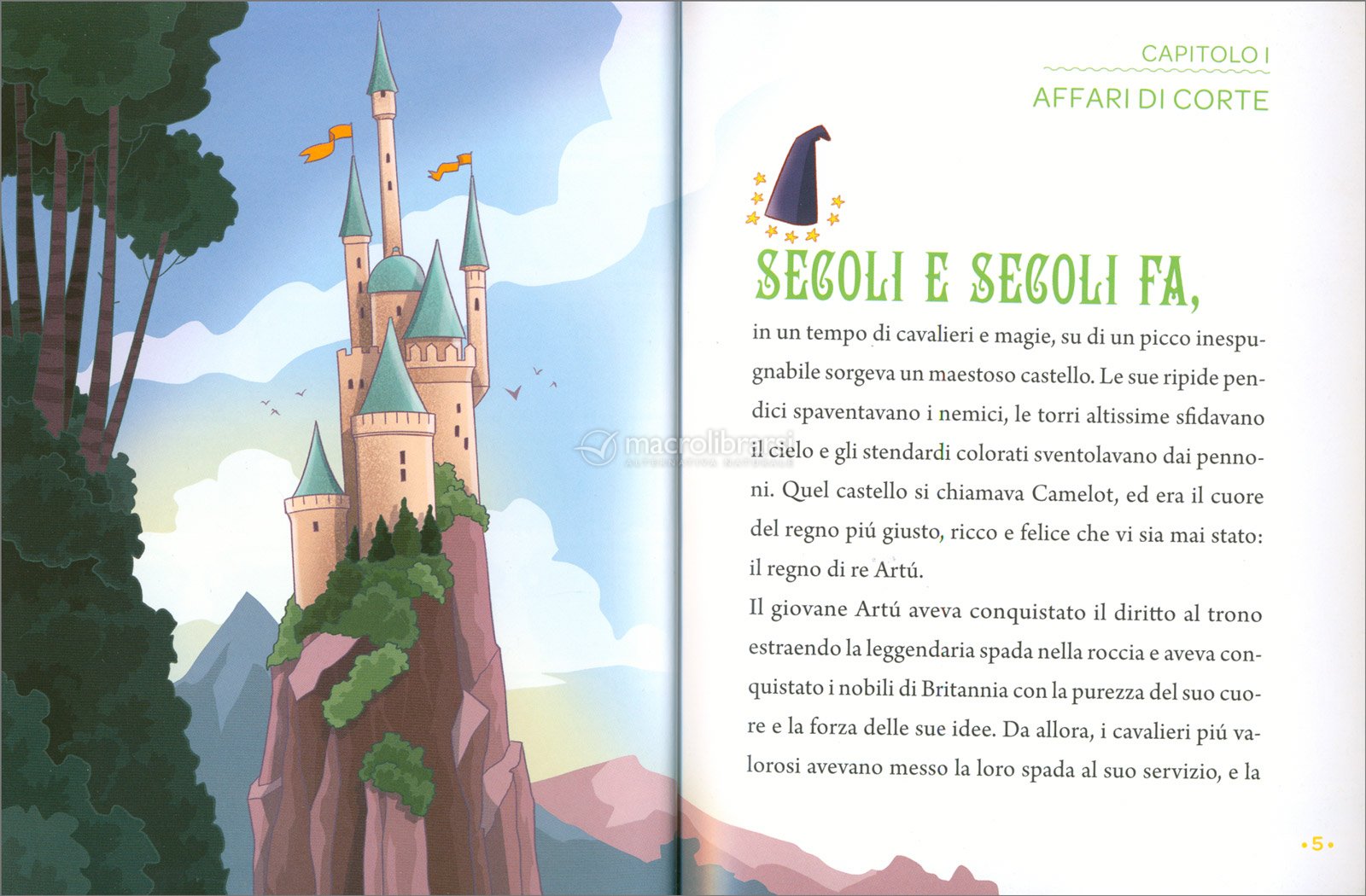 CAPITOLO I
AFFARI DI CORTE

SECOLI E SECOLI FA,
in un tempo di cavalieri e magie, su di un picco inespugnabile sorgeva un maestoso castello. Le sue ripide pendici spaventavano i nemici, le torri altissime sfidavano il cielo e gli stendardi colorati sventolavano dai pennoni. Quel castello si chiamava Camelot, ed era il cuore del regno piú giusto, ricco e felice che vi sia mai stato: il regno di re Artú.

Il giovane Artú aveva conquistato il diritto al trono estraendo la leggendaria spada nella roccia e aveva conquistato i nobili di Britannia con la purezza del suo cuore e la forza delle sue idee. Da allora, i cavalieri piú valorosi avevano messo la loro spada al suo servizio, e la

macrolibrarsi
ALTERNATIVA NATURALE

•5•